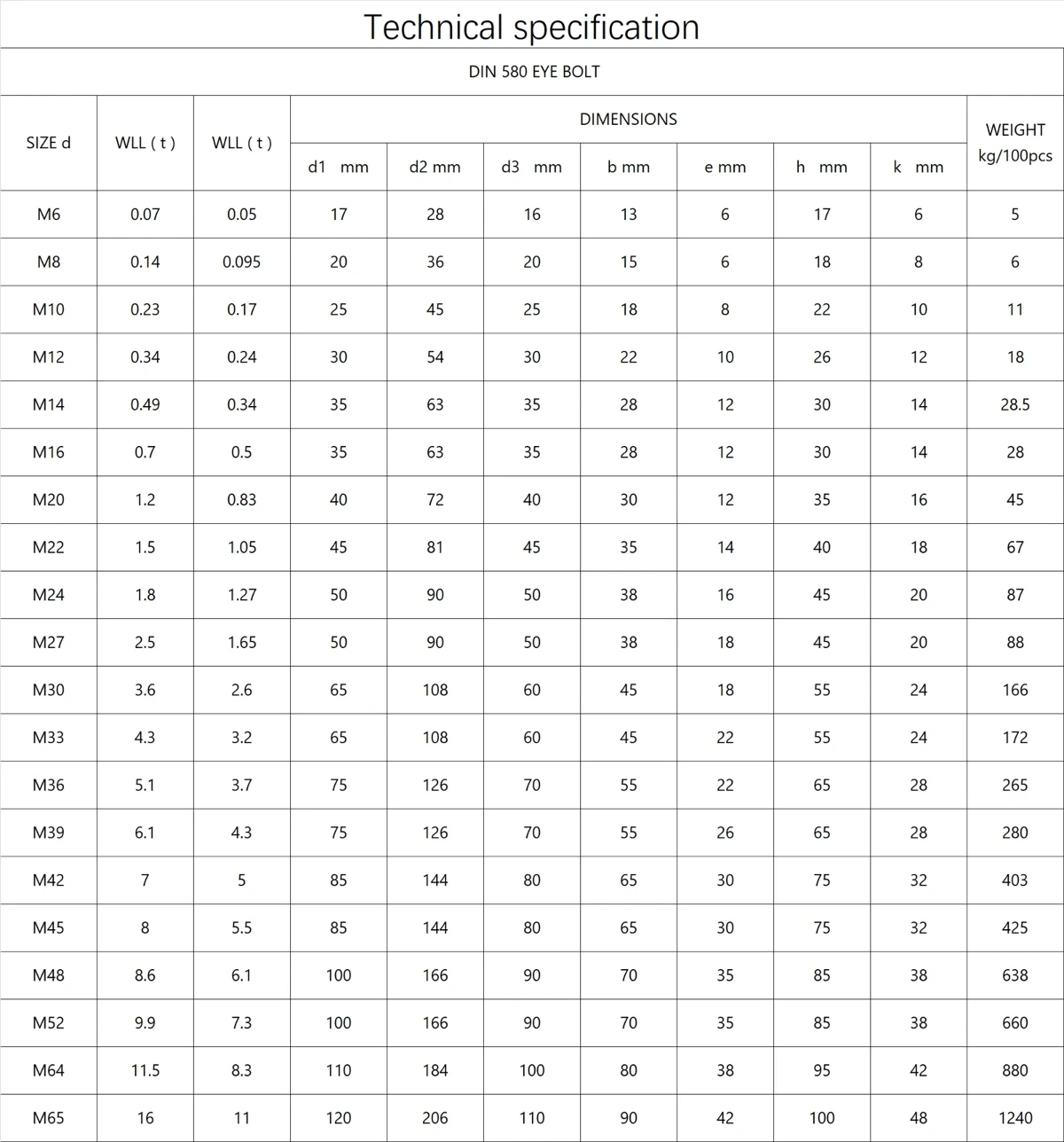 Technical specification

| DIN 580 EYE BOLT | | | | | | | | | | |
|---|---|---|---|---|---|---|---|---|---|---|
| SIZE d | WLL ( t ) | WLL ( t ) | DIMENSIONS | | | | | | | WEIGHT kg/100pcs |
| | | | d1 mm | d2 mm | d3 mm | b mm | e mm | h mm | k mm | |
| M6 | 0.07 | 0.05 | 17 | 28 | 16 | 13 | 6 | 17 | 6 | 5 |
| M8 | 0.14 | 0.095 | 20 | 36 | 20 | 15 | 6 | 18 | 8 | 6 |
| M10 | 0.23 | 0.17 | 25 | 45 | 25 | 18 | 8 | 22 | 10 | 11 |
| M12 | 0.34 | 0.24 | 30 | 54 | 30 | 22 | 10 | 26 | 12 | 18 |
| M14 | 0.49 | 0.34 | 35 | 63 | 35 | 28 | 12 | 30 | 14 | 28.5 |
| M16 | 0.7 | 0.5 | 35 | 63 | 35 | 28 | 12 | 30 | 14 | 28 |
| M20 | 1.2 | 0.83 | 40 | 72 | 40 | 30 | 12 | 35 | 16 | 45 |
| M22 | 1.5 | 1.05 | 45 | 81 | 45 | 35 | 14 | 40 | 18 | 67 |
| M24 | 1.8 | 1.27 | 50 | 90 | 50 | 38 | 16 | 45 | 20 | 87 |
| M27 | 2.5 | 1.65 | 50 | 90 | 50 | 38 | 18 | 45 | 20 | 88 |
| M30 | 3.6 | 2.6 | 65 | 108 | 60 | 45 | 18 | 55 | 24 | 166 |
| M33 | 4.3 | 3.2 | 65 | 108 | 60 | 45 | 22 | 55 | 24 | 172 |
| M36 | 5.1 | 3.7 | 75 | 126 | 70 | 55 | 22 | 65 | 28 | 265 |
| M39 | 6.1 | 4.3 | 75 | 126 | 70 | 55 | 26 | 65 | 28 | 280 |
| M42 | 7 | 5 | 85 | 144 | 80 | 65 | 30 | 75 | 32 | 403 |
| M45 | 8 | 5.5 | 85 | 144 | 80 | 65 | 30 | 75 | 32 | 425 |
| M48 | 8.6 | 6.1 | 100 | 166 | 90 | 70 | 35 | 85 | 38 | 638 |
| M52 | 9.9 | 7.3 | 100 | 166 | 90 | 70 | 35 | 85 | 38 | 660 |
| M64 | 11.5 | 8.3 | 110 | 184 | 100 | 80 | 38 | 95 | 42 | 880 |
| M65 | 16 | 11 | 120 | 206 | 110 | 90 | 42 | 100 | 48 | 1240 |